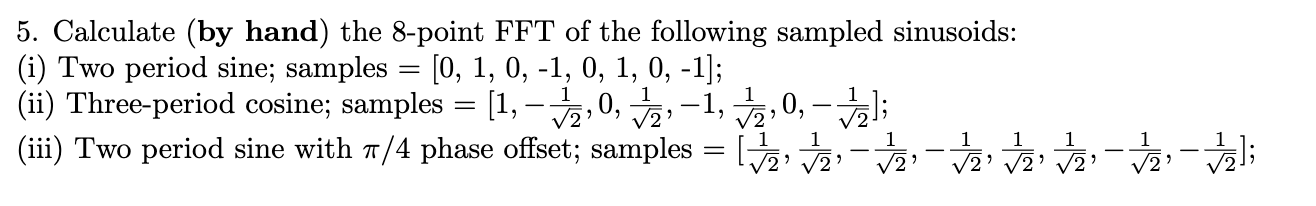 5. Calculate (**by hand**) the 8-point FFT of the following sampled sinusoids:
(i) Two period sine; samples = [0, 1, 0, -1, 0, 1, 0, -1];
(ii) Three-period cosine; samples = $[1, -\frac{1}{\sqrt{2}}, 0, \frac{1}{\sqrt{2}}, -1, \frac{1}{\sqrt{2}}, 0, -\frac{1}{\sqrt{2}}]$;
(iii) Two period sine with $\pi/4$ phase offset; samples = $[\frac{1}{\sqrt{2}}, \frac{1}{\sqrt{2}}, -\frac{1}{\sqrt{2}}, -\frac{1}{\sqrt{2}}, \frac{1}{\sqrt{2}}, \frac{1}{\sqrt{2}}, -\frac{1}{\sqrt{2}}, -\frac{1}{\sqrt{2}}]$;